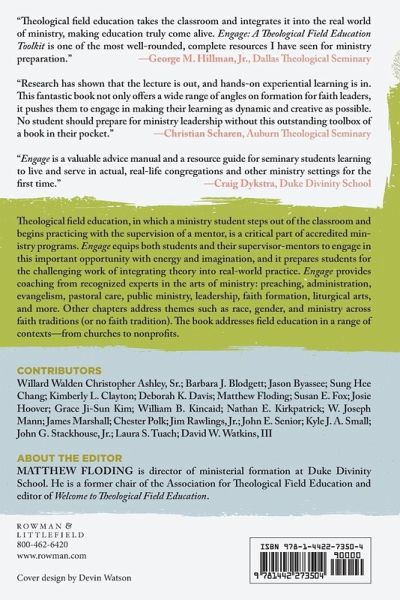 "Theological field education takes the classroom and integrates it into the real world of ministry, making education truly come alive. Engage: A Theological Field Education Toolkit is one of the most well-rounded, complete resources I have seen for ministry preparation." —George M. Hillman, Jr., Dallas Theological Seminary

"Research has shown that the lecture is out, and hands-on experiential learning is in. This fantastic book not only offers a wide range of angles on formation for faith leaders, it pushes them to engage in making their learning as dynamic and creative as possible. No student should prepare for ministry leadership without this outstanding toolbox of a book in their pocket." —Christian Scharen, Auburn Theological Seminary

"Engage is a valuable advice manual and a resource guide for seminary students learning to live and serve in actual, real-life congregations and other ministry settings for the first time." —Craig Dykstra, Duke Divinity School

Theological field education, in which a ministry student steps out of the classroom and begins practicing with the supervision of a mentor, is a critical part of accredited ministry programs. Engage equips both students and their supervisor-mentors to engage in this important opportunity with energy and imagination, and it prepares students for the challenging work of integrating theory into real-world practice. Engage provides coaching from recognized experts in the arts of ministry: preaching, administration, evangelism, pastoral care, public ministry, leadership, faith formation, liturgical arts, and more. Other chapters address themes such as race, gender, and ministry across faith traditions (or no faith tradition). The book addresses field education in a range of contexts—from churches to nonprofits.

CONTRIBUTORS
Willard Walden Christopher Ashley, Sr.; Barbara J. Blodgett; Jason Byassee; Sung Hee Chang; Kimberly L. Clayton; Deborah K. Davis; Matthew Floding; Susan E. Fox; Josie Hoover; Grace Ji-Sun Kim; William B. Kincaid; Nathan E. Kirkpatrick; W. Joseph Mann; James Marshall; Chester Polk; Jim Rawlings, Jr.; John E. Senior; Kyle J. A. Small; John G. Stackhouse, Jr.; Laura S. Tuach; David W. Watkins, III

ABOUT THE EDITOR
MATTHEW FLODING is director of ministerial formation at Duke Divinity School. He is a former chair of the Association for Theological Field Education and editor of Welcome to Theological Field Education.

ROWMAN & LITTLEFIELD
800-462-6420
www.rowman.com

Cover design by Devin Watson

ISBN 978-1-4422-7350-4
90000
9 781442 273504